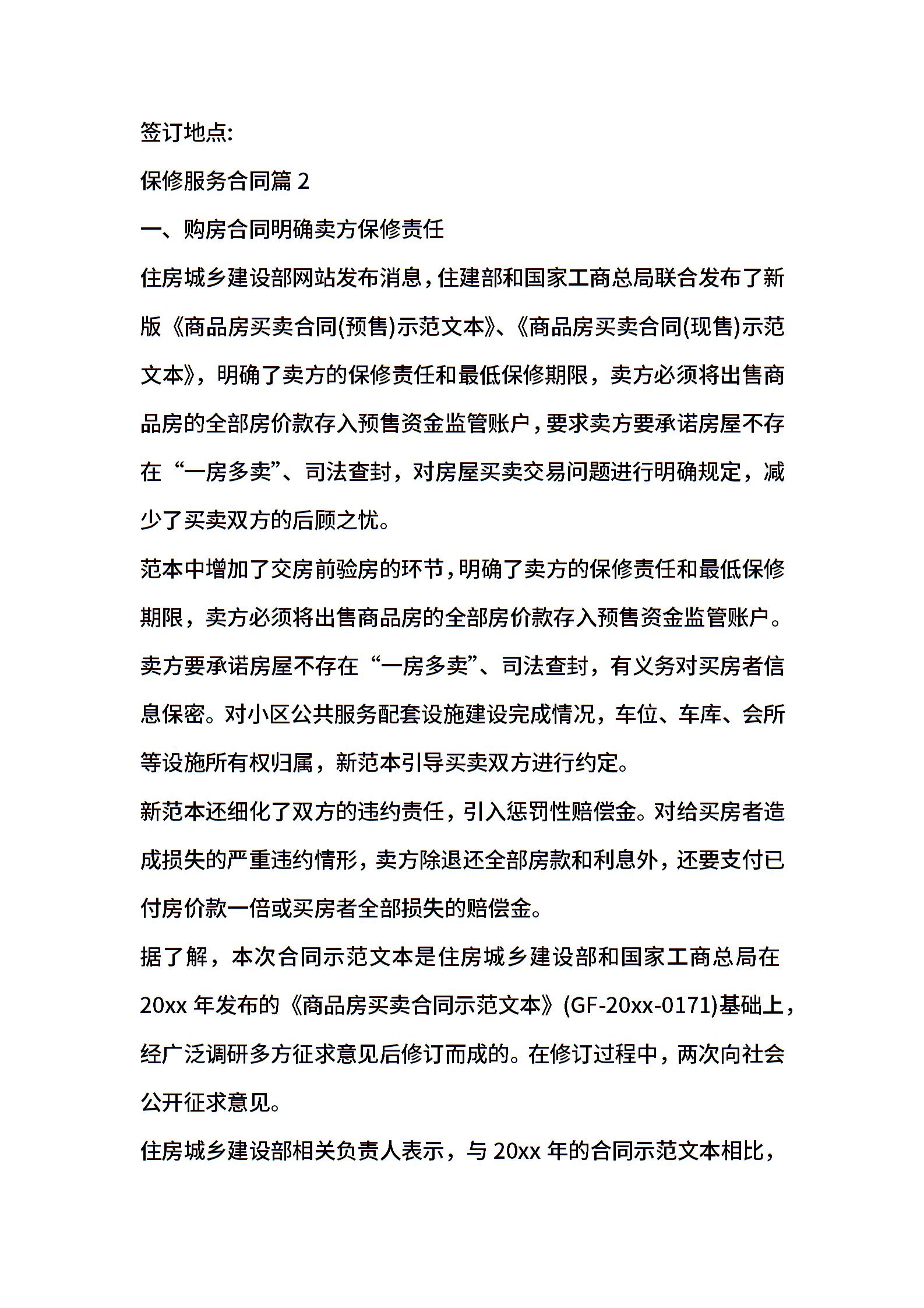 签订地点:

保修服务合同篇 2

一、购房合同明确卖方保修责任

住房城乡建设部网站发布消息，住建部和国家工商总局联合发布了新版《商品房买卖合同(预售)示范文本》、《商品房买卖合同(现售)示范文本》，明确了卖方的保修责任和最低保修期限，卖方必须将出售商品房的全部房价款存入预售资金监管账户，要求卖方要承诺房屋不存在“一房多卖”、司法查封，对房屋买卖交易问题进行明确规定，减少了买卖双方的后顾之忧。

范本中增加了交房前验房的环节，明确了卖方的保修责任和最低保修期限，卖方必须将出售商品房的全部房价款存入预售资金监管账户。卖方要承诺房屋不存在“一房多卖”、司法查封，有义务对买房者信息保密。对小区公共服务配套设施建设完成情况，车位、车库、会所等设施所有权归属，新范本引导买卖双方进行约定。

新范本还细化了双方的违约责任，引入惩罚性赔偿金。对给买房者造成损失的严重违约情形，卖方除退还全部房款和利息外，还要支付已付房价款一倍或买房者全部损失的赔偿金。

据了解，本次合同示范文本是住房城乡建设部和国家工商总局在 20xx 年发布的《商品房买卖合同示范文本》(GF-20xx-0171)基础上，经广泛调研多方征求意见后修订而成的。在修订过程中，两次向社会公开征求意见。

住房城乡建设部相关负责人表示，与 20xx 年的合同示范文本相比，